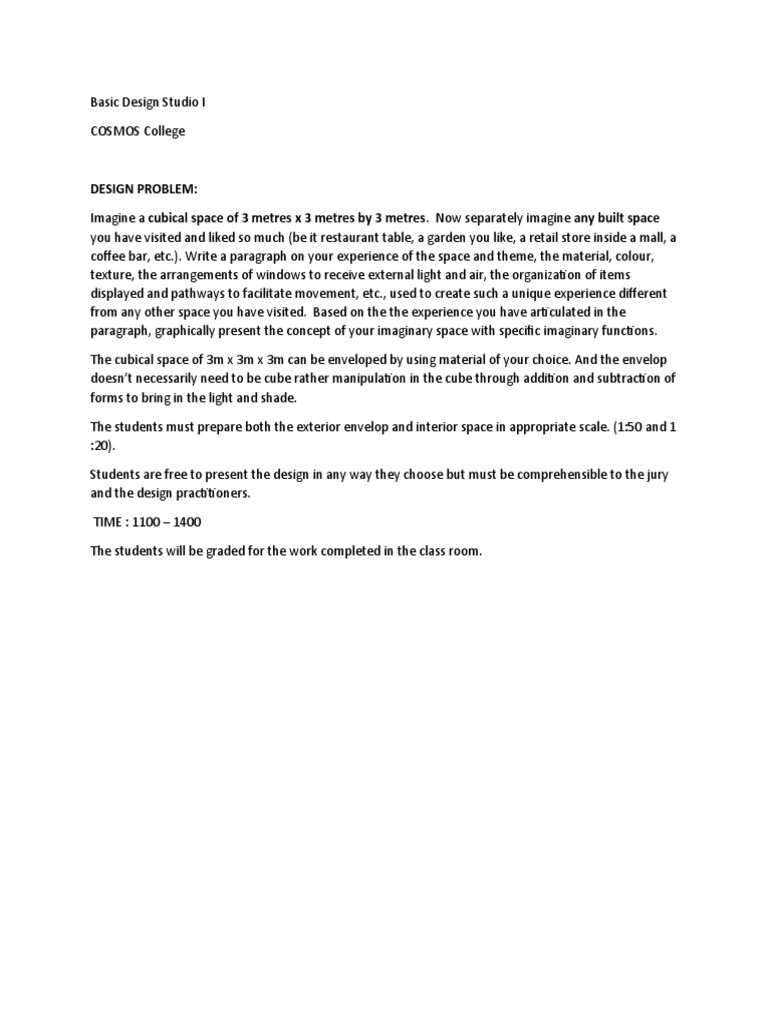 Basic Design Studio I

COSMOS College

DESIGN PROBLEM:

Imagine a cubical space of 3 metres x 3 metres by 3 metres. Now separately imagine any built space you have visited and liked so much (be it restaurant table, a garden you like, a retail store inside a mall, a coffee bar, etc.). Write a paragraph on your experience of the space and theme, the material, colour, texture, the arrangements of windows to receive external light and air, the organization of items displayed and pathways to facilitate movement, etc., used to create such a unique experience different from any other space you have visited. Based on the the experience you have articulated in the paragraph, graphically present the concept of your imaginary space with specific imaginary functions.

The cubical space of 3m x 3m x 3m can be enveloped by using material of your choice. And the envelop doesn't necessarily need to be cube rather manipulation in the cube through addition and subtraction of forms to bring in the light and shade.

The students must prepare both the exterior envelop and interior space in appropriate scale. (1:50 and 1 :20).

Students are free to present the design in any way they choose but must be comprehensible to the jury and the design practitioners.

TIME : 1100 – 1400

The students will be graded for the work completed in the class room.